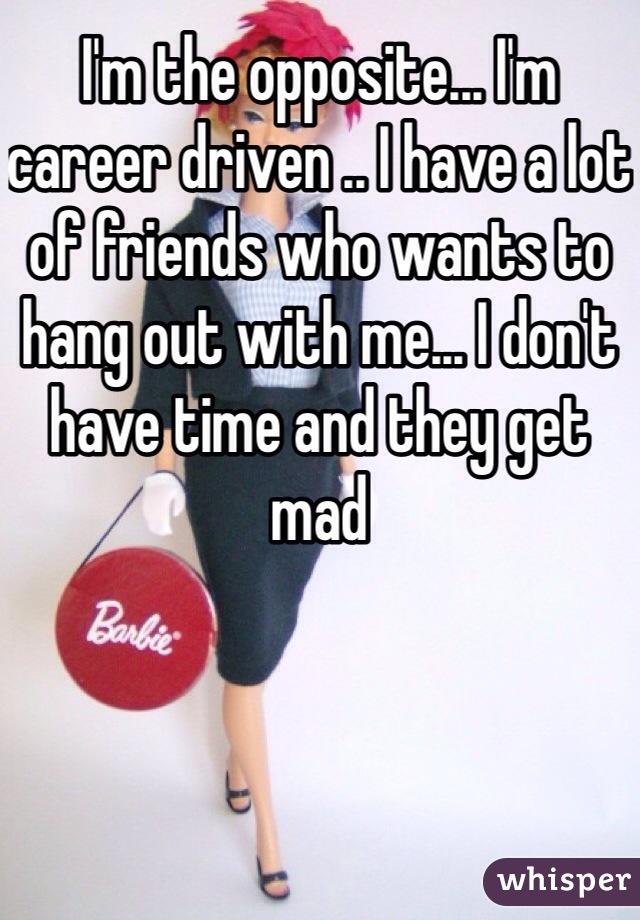 I'm the opposite... I'm career driven .. I have a lot of friends who wants to hang out with me... I don't have time and they get mad

Barbie

whisper